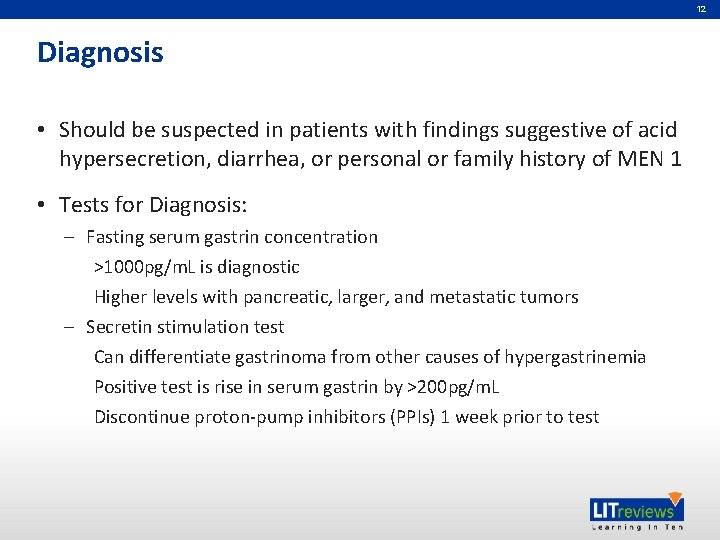 12

Diagnosis

• Should be suspected in patients with findings suggestive of acid hypersecretion, diarrhea, or personal or family history of MEN 1

• Tests for Diagnosis:
– Fasting serum gastrin concentration
>1000pg/mL is diagnostic
Higher levels with pancreatic, larger, and metastatic tumors
– Secretin stimulation test
Can differentiate gastrinoma from other causes of hypergastrinemia
Positive test is rise in serum gastrin by >200pg/mL
Discontinue proton-pump inhibitors (PPIs) 1 week prior to test

LITreviews
Learning In Ten